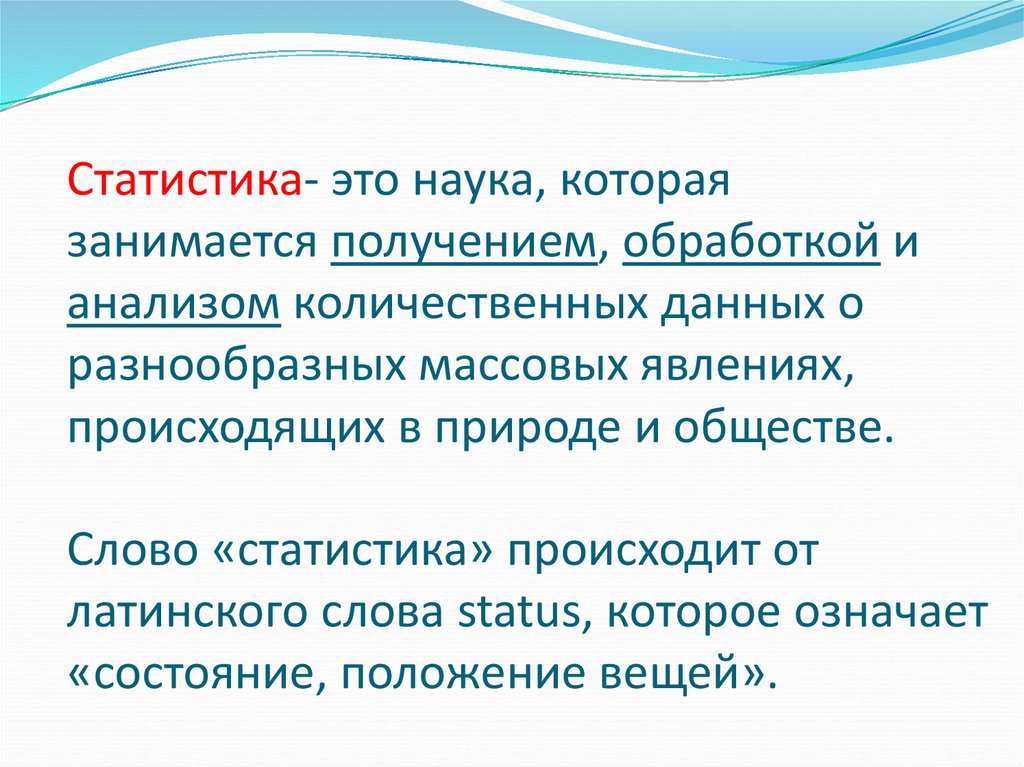 Статистика- это наука, которая занимается получением, обработкой и анализом количественных данных о разнообразных массовых явлениях, происходящих в природе и обществе.

Слово «статистика» происходит от латинского слова status, которое означает «состояние, положение вещей».